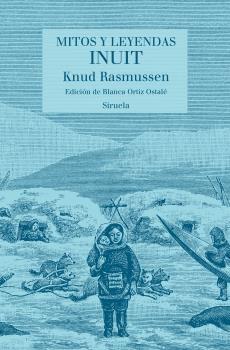 MITOS Y LEYENDAS
INUIT
Knud Rasmussen
Edición de Blanca Ortiz Ostalé
Siruela